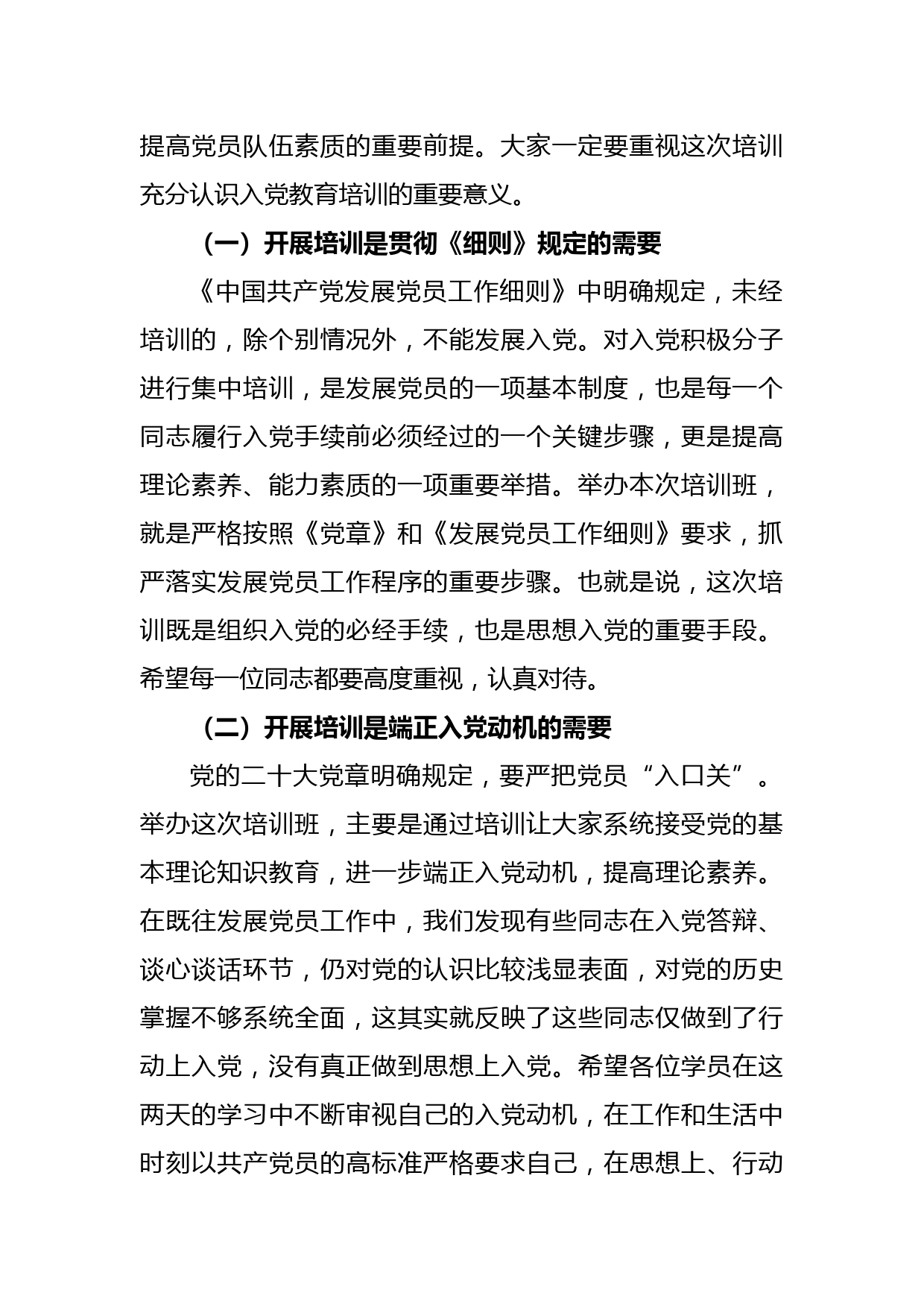 提高党员队伍素质的重要前提。大家一定要重视这次培训充分认识入党教育培训的重要意义。

（一）开展培训是贯彻《细则》规定的需要

《中国共产党发展党员工作细则》中明确规定，未经培训的，除个别情况外，不能发展入党。对入党积极分子进行集中培训，是发展党员的一项基本制度，也是每一个同志履行入党手续前必须经过的一个关键步骤，更是提高理论素养、能力素质的一项重要举措。举办本次培训班，就是严格按照《党章》和《发展党员工作细则》要求，抓严落实发展党员工作程序的重要步骤。也就是说，这次培训既是组织入党的必经手续，也是思想入党的重要手段。希望每一位同志都要高度重视，认真对待。

（二）开展培训是端正入党动机的需要

党的二十大党章明确规定，要严把党员“入口关”。举办这次培训班，主要是通过培训让大家系统接受党的基本理论知识教育，进一步端正入党动机，提高理论素养。在既往发展党员工作中，我们发现有些同志在入党答辩、谈心谈话环节，仍对党的认识比较浅显表面，对党的历史掌握不够系统全面，这其实就反映了这些同志仅做到了行动上入党，没有真正做到思想上入党。希望各位学员在这两天的学习中不断审视自己的入党动机，在工作和生活中时刻以共产党员的高标准严格要求自己，在思想上、行动